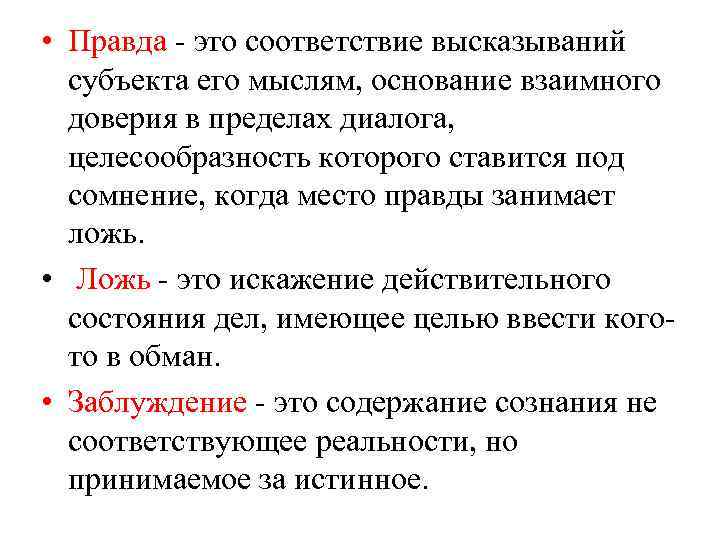 • Правда - это соответствие высказываний субъекта его мыслям, основание взаимного доверия в пределах диалога, целесообразность которого ставится под сомнение, когда место правды занимает ложь.

• Ложь - это искажение действительного состояния дел, имеющее целью ввести кого-то в обман.

• Заблуждение - это содержание сознания не соответствующее реальности, но принимаемое за истинное.